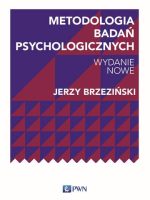 METODOLOGIA BADAŃ PSYCHOLOGICZNYCH

WYDANIE NOWE

JERZY BRZEZIŃSKI

PWN